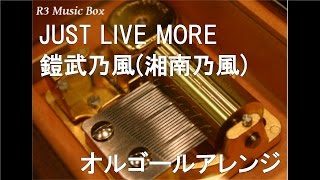 R3 Music Box

JUST LIVE MORE

鎧武乃風(湘南乃風)

オルゴールアレンジ